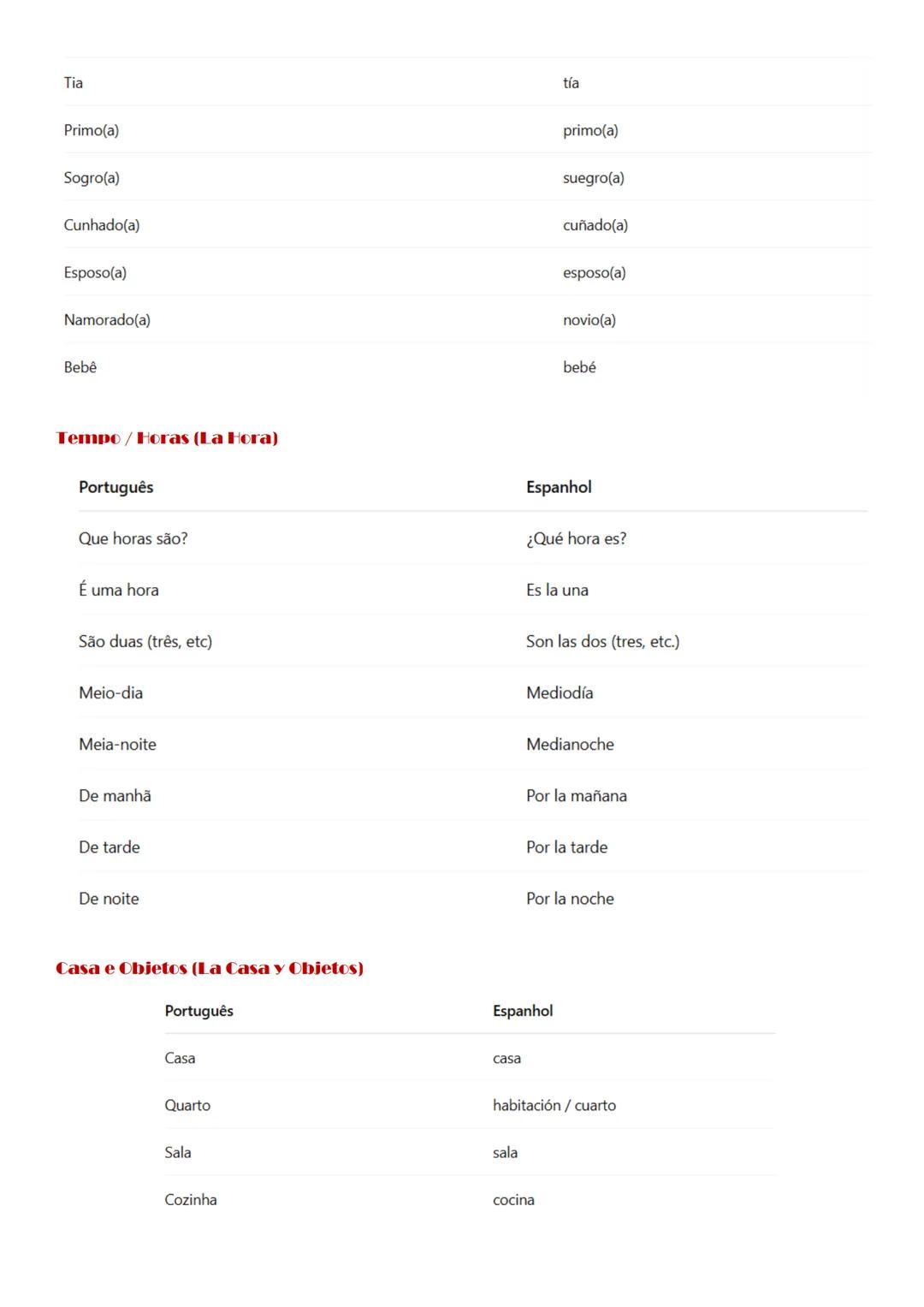 | | |
|---|---|
| Tia | tía |
| Primo(a) | primo(a) |
| Sogro(a) | suegro(a) |
| Cunhado(a) | cuñado(a) |
| Esposo(a) | esposo(a) |
| Namorado(a) | novio(a) |
| Bebê | bebé |

Tempo / Horas (La Hora)

| Português | Espanhol |
|---|---|
| Que horas são? | ¿Qué hora es? |
| É uma hora | Es la una |
| São duas (três, etc) | Son las dos (tres, etc.) |
| Meio-dia | Mediodía |
| Meia-noite | Medianoche |
| De manhã | Por la mañana |
| De tarde | Por la tarde |
| De noite | Por la noche |

Casa e Objetos (La Casa y Objetos)

| Português | Espanhol |
|---|---|
| Casa | casa |
| Quarto | habitación / cuarto |
| Sala | sala |
| Cozinha | cocina |